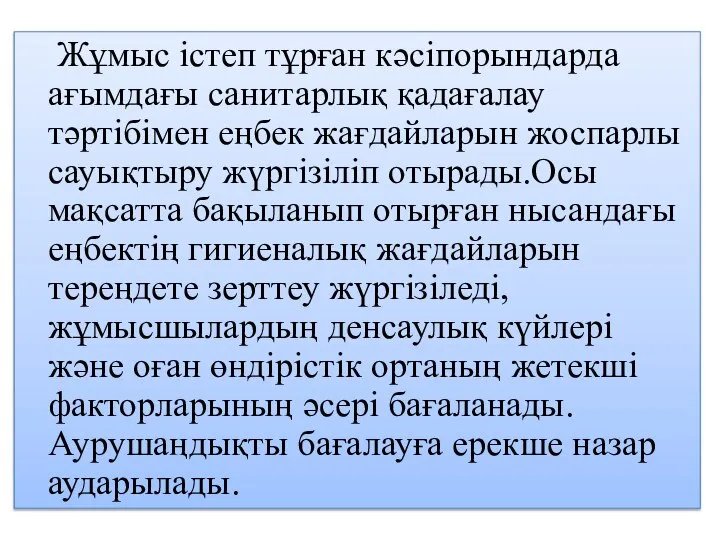 Жұмыс істеп тұрған кәсіпорындарда ағымдағы санитарлық қадағалау тәртібімен еңбек жағдайларын жоспарлы сауықтыру жүргізіліп отырады.Осы мақсатта бақыланып отырған нысандағы еңбектің гигиеналық жағдайларын тереңдете зерттеу жүргізіледі, жұмысшылардың денсаулық күйлері және оған өндірістік ортаның жетекші факторларының әсері бағаланады. Аурушаңдықты бағалауға ерекше назар аударылады.